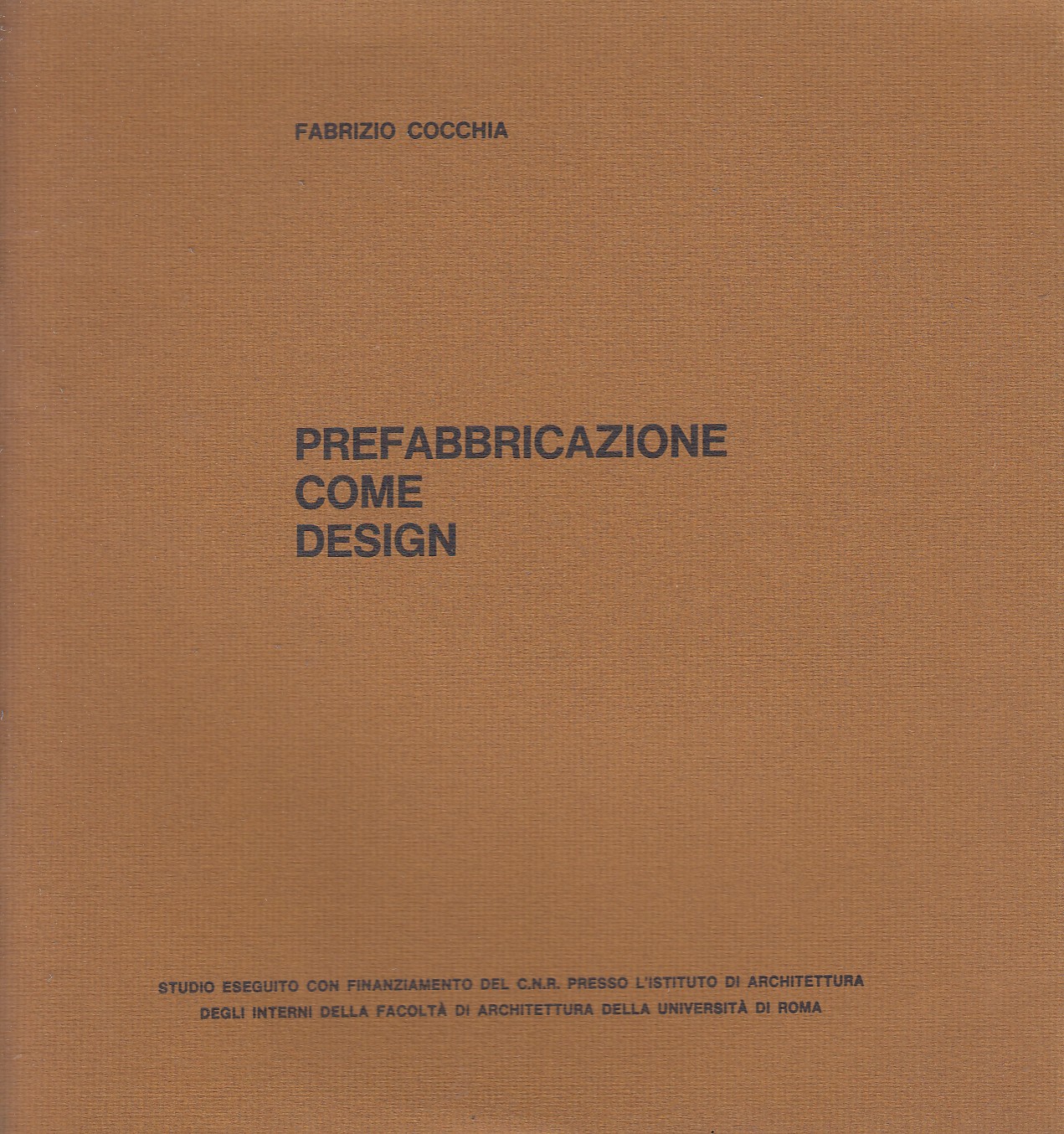 FABRIZIO COCCHIA

PREFABBRICAZIONE
COME
DESIGN

STUDIO ESEGUITO CON FINANZIAMENTO DEL C.N.R. PRESSO L'ISTITUTO DI ARCHITETTURA DEGLI INTERNI DELLA FACOLTÀ DI ARCHITETTURA DELLA UNIVERSITÀ DI ROMA